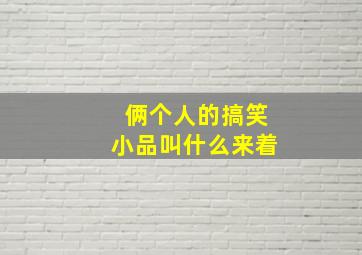 俩个人的搞笑
小品叫什么来着